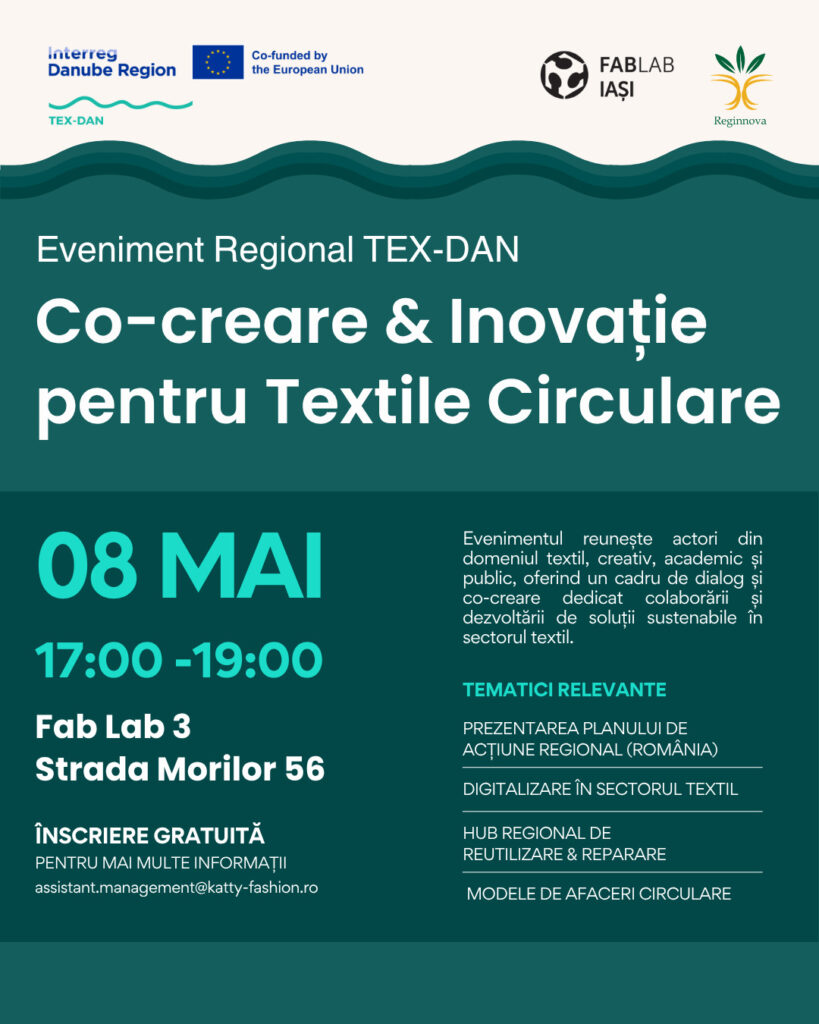 Interreg
Danube Region

Co-funded by
the European Union

TEX-DAN

FABLAB
IAȘI

Reginnova

Eveniment Regional TEX-DAN

Co-creare & Inovație pentru Textile Circulare

08 MAI

17:00 -19:00

Fab Lab 3
Strada Morilor 56

ÎNSCRIERE GRATUITĂ
PENTRU MAI MULTE INFORMAȚII
assistant.management@katty-fashion.ro

Evenimentul reunește actori din domeniul textil, creativ, academic și public, oferind un cadru de dialog și co-creare dedicat colaborării și dezvoltării de soluții sustenabile în sectorul textil.

TEMATICI RELEVANTE

PREZENTAREA PLANULUI DE ACȚIUNE REGIONAL (ROMÂNIA)

DIGITALIZARE ÎN SECTORUL TEXTIL

HUB REGIONAL DE REUTILIZARE & REPARARE

MODELE DE AFACERI CIRCULARE